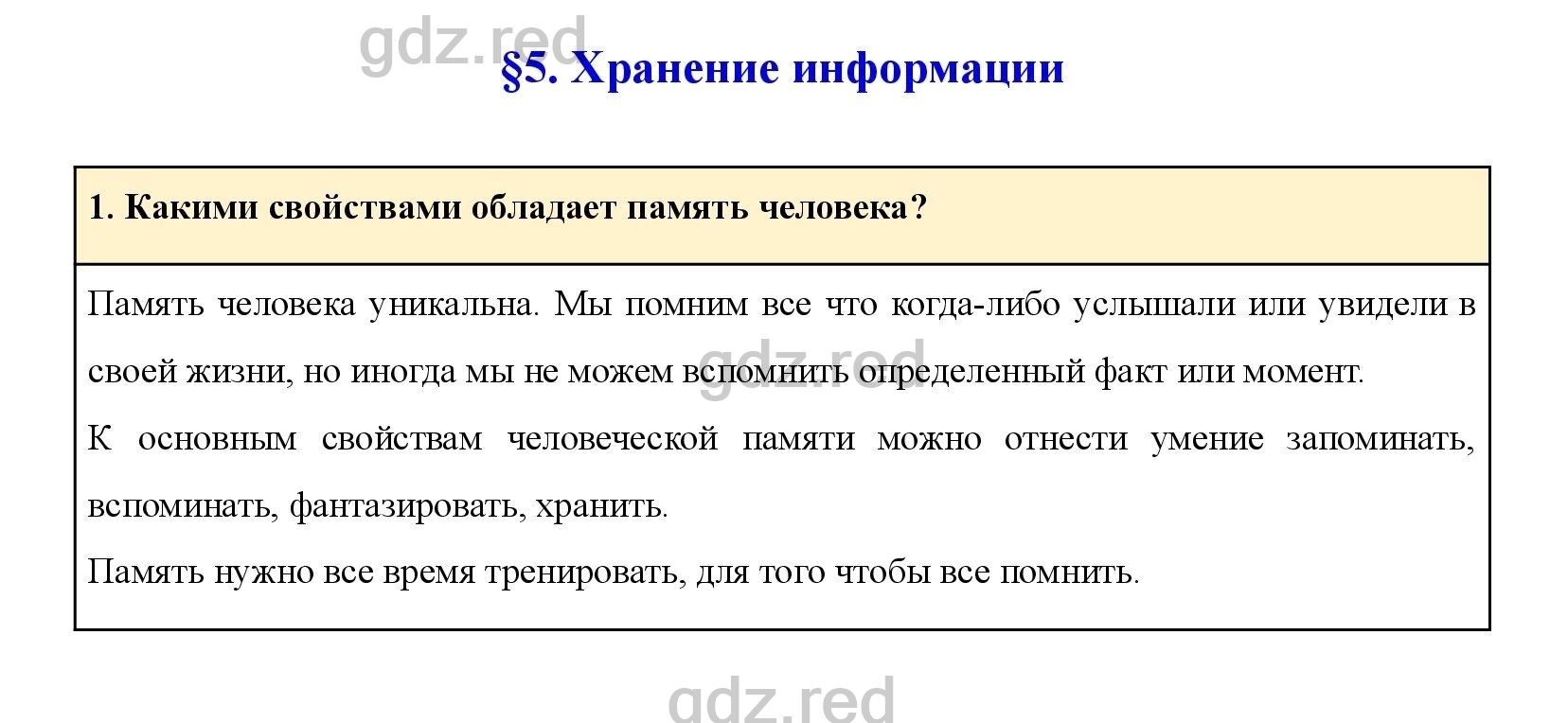 gdz.red

§5. Хранение информации

1. Какими свойствами обладает память человека?

Память человека уникальна. Мы помним все что когда-либо услышали или увидели в своей жизни, но иногда мы не можем вспомнить определенный факт или момент.

gdz.red

К основным свойствам человеческой памяти можно отнести умение запоминать, вспоминать, фантазировать, хранить.

Память нужно все время тренировать, для того чтобы все помнить.

gdz.red